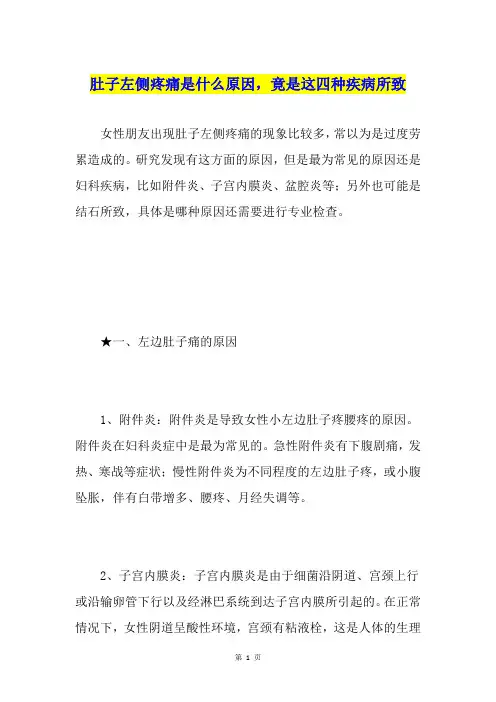 肚子左侧疼痛是什么原因，竟是这四种疾病所致

女性朋友出现肚子左侧疼痛的现象比较多，常以为是过度劳累造成的。研究发现有这方面的原因，但是最为常见的原因还是妇科疾病，比如附件炎、子宫内膜炎、盆腔炎等；另外也可能是结石所致，具体是哪种原因还需要进行专业检查。

★一、左边肚子痛的原因

1、附件炎：附件炎是导致女性小左边肚子疼腰疼的原因。附件炎在妇科炎症中是最为常见的。急性附件炎有下腹剧痛，发热、寒战等症状；慢性附件炎为不同程度的左边肚子疼，或小腹坠胀，伴有白带增多、腰疼、月经失调等。

2、子宫内膜炎：子宫内膜炎是由于细菌沿阴道、宫颈上行或沿输卵管下行以及经淋巴系统到达子宫内膜所引起的。在正常情况下，女性阴道呈酸性环境，宫颈有粘液栓，这是人体的生理

第 1 页